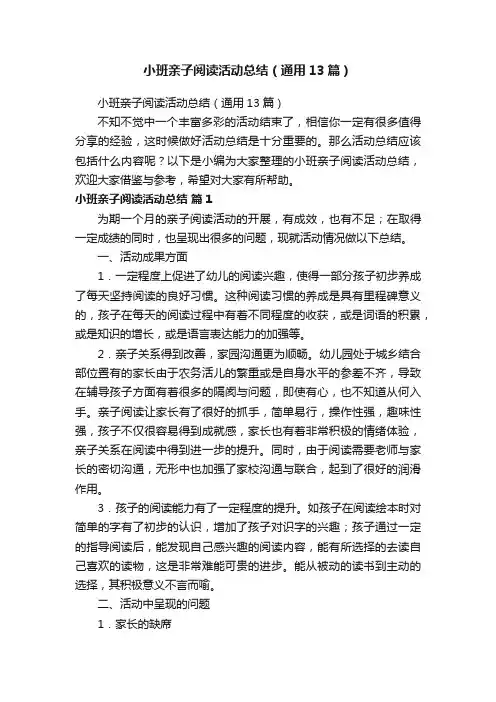 小班亲子阅读活动总结（通用13篇）

小班亲子阅读活动总结（通用13篇）

不知不觉中一个丰富多彩的活动结束了，相信你一定有很多值得分享的经验，这时候做好活动总结是十分重要的。那么活动总结应该包括什么内容呢？以下是小编为大家整理的小班亲子阅读活动总结，欢迎大家借鉴与参考，希望对大家有所帮助。

小班亲子阅读活动总结 篇1

为期一个月的亲子阅读活动的开展，有成效，也有不足；在取得一定成绩的同时，也呈现出很多的问题，现就活动情况做以下总结。

一、活动成果方面

1．一定程度上促进了幼儿的阅读兴趣，使得一部分孩子初步养成了每天坚持阅读的良好习惯。这种阅读习惯的养成是具有里程碑意义的，孩子在每天的阅读过程中有着不同程度的收获，或是词语的积累，或是知识的增长，或是语言表达能力的加强等。

2．亲子关系得到改善，家园沟通更为顺畅。幼儿园处于城乡结合部位置有的家长由于农务活儿的繁重或是自身水平的参差不齐，导致在辅导孩子方面有着很多的隔阂与问题，即使有心，也不知道从何入手。亲子阅读让家长有了很好的抓手，简单易行，操作性强，趣味性强，孩子不仅很容易得到成就感，家长也有着非常积极的情绪体验，亲子关系在阅读中得到进一步的提升。同时，由于阅读需要老师与家长的密切沟通，无形中也加强了家校沟通与联合，起到了很好的润滑作用。

3．孩子的阅读能力有了一定程度的提升。如孩子在阅读绘本时对简单的字有了初步的认识，增加了孩子对识字的兴趣；孩子通过一定的指导阅读后，能发现自己感兴趣的阅读内容，能有所选择的去读自己喜欢的读物，这是非常难能可贵的进步。能从被动的读书到主动的选择，其积极意义不言而喻。

二、活动中呈现的问题

1．家长的缺席